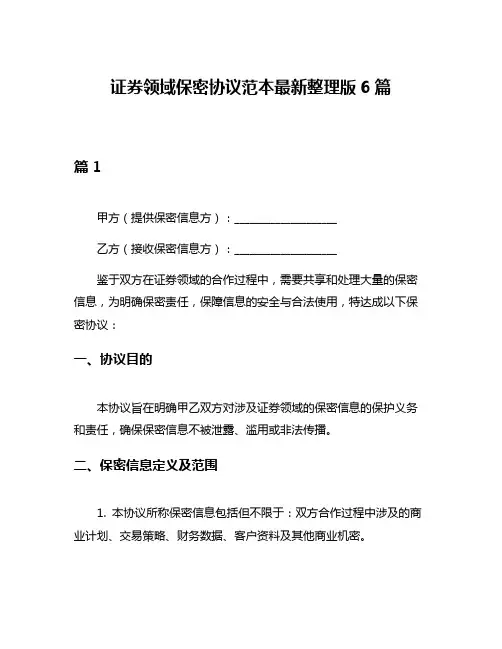 证券领域保密协议范本最新整理版 6 篇

篇 1

甲方（提供保密信息方）：__________________

乙方（接收保密信息方）：__________________

鉴于双方在证券领域的合作过程中，需要共享和处理大量的保密信息，为明确保密责任，保障信息的安全与合法使用，特达成以下保密协议：

一、协议目的

本协议旨在明确甲乙双方对涉及证券领域的保密信息的保护义务和责任，确保保密信息不被泄露、滥用或非法传播。

二、保密信息定义及范围

1. 本协议所称保密信息包括但不限于：双方合作过程中涉及的商业计划、交易策略、财务数据、客户资料及其他商业机密。